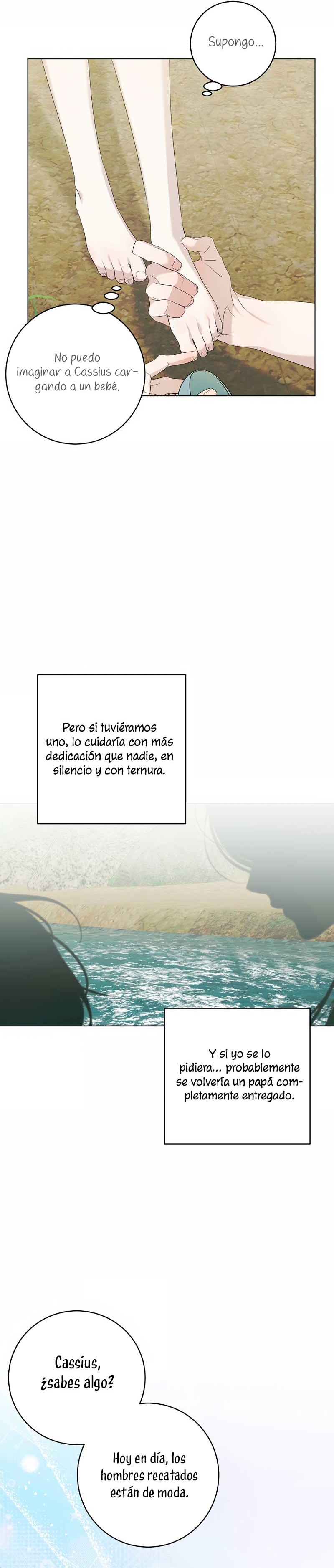 Supongo...

No puedo imaginar a Cassius cargando a un bebé.

Pero si tuviéramos uno, lo cuidaría con más dedicación que nadie, en silencio y con ternura.

Y si yo se lo pidiera... probablemente se volvería un papá completamente entregado.

Cassius, ¿sabes algo?

Hoy en día, los hombres recatados están de moda.